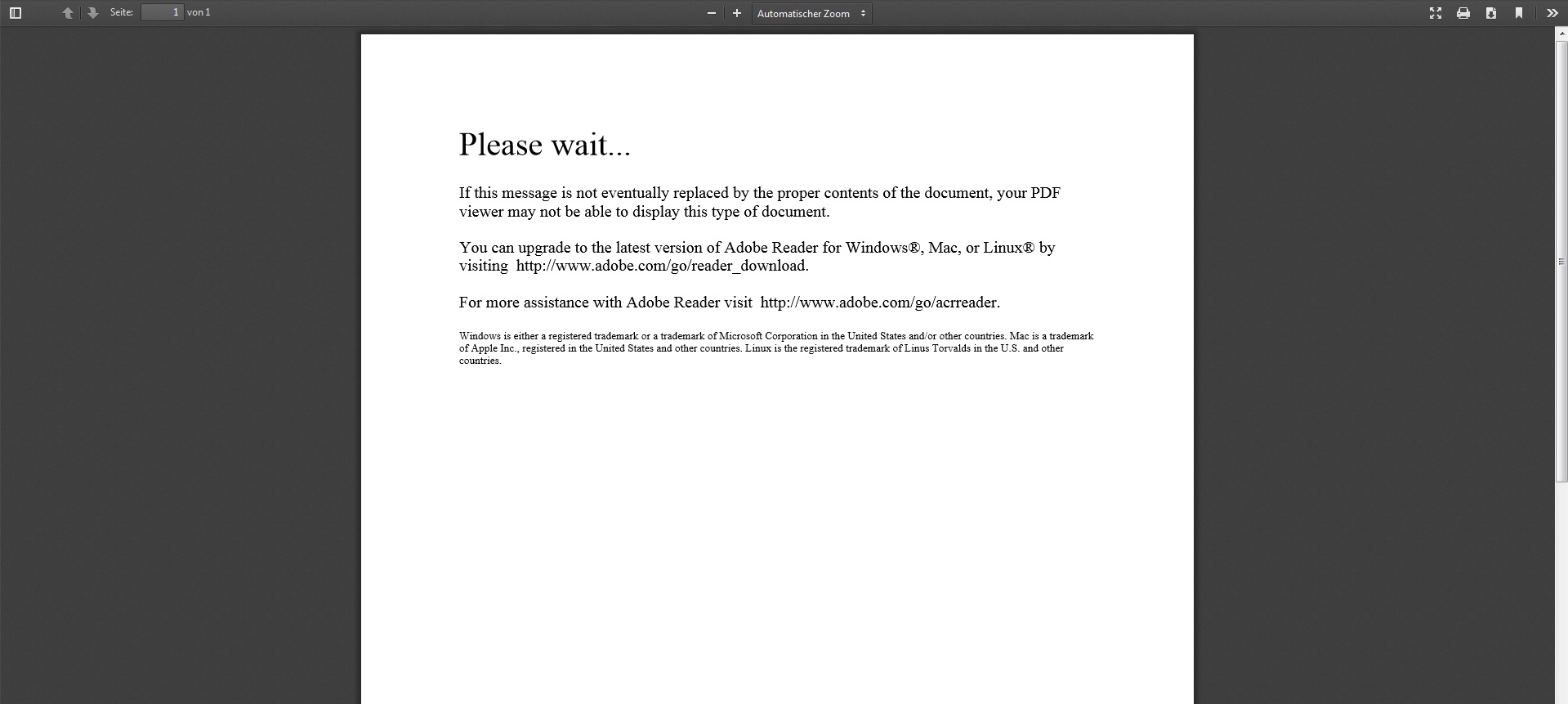 Seite: 1 von 1

Automatischer Zoom

Please wait...

If this message is not eventually replaced by the proper contents of the document, your PDF viewer may not be able to display this type of document.

You can upgrade to the latest version of Adobe Reader for Windows®, Mac, or Linux® by visiting http://www.adobe.com/go/reader_download.

For more assistance with Adobe Reader visit http://www.adobe.com/go/acrreader.

Windows is either a registered trademark or a trademark of Microsoft Corporation in the United States and/or other countries. Mac is a trademark of Apple Inc., registered in the United States and other countries. Linux is the registered trademark of Linus Torvalds in the U.S. and other countries.